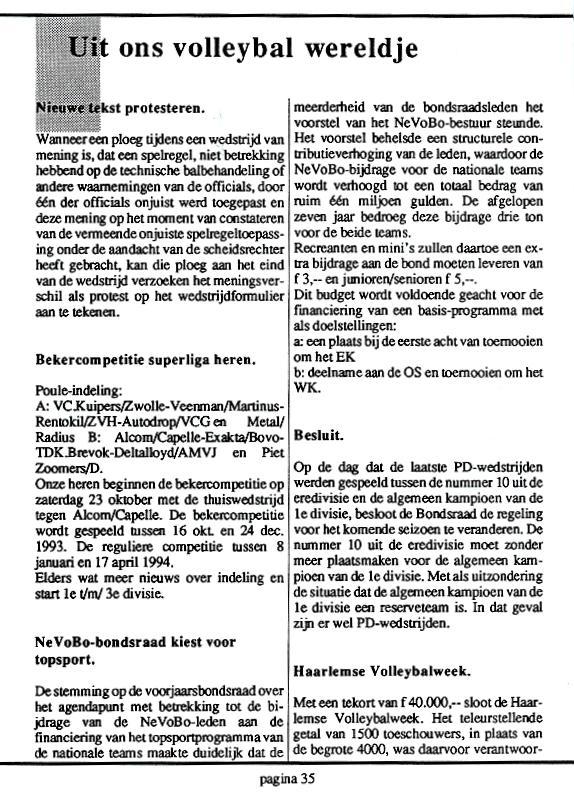 Uit ons volleybal wereldje

Nieuwe tekst protesteren.

Wanneer een ploeg tijdens een wedstrijd van mening is, dat een spelregel, niet betrekking hebbend op de technische balbehandeling of andere waarnemingen van de officials, door één der officials onjuist werd toegepast en deze mening op het moment van constateren van de vermeende onjuiste spelregeltoepassing onder de aandacht van de scheidsrechter heeft gebracht, kan die ploeg aan het eind van de wedstrijd verzoeken het meningsverschil als protest op het wedstrijdformulier aan te tekenen.

Bekercompetitie superliga heren.

Poule-indeling:
A: VC.Kuipers/Zwolle-Veenman/Martinus-Rentokil/ZVH-Autodrop/VCG en Metal/Radius B: Alcom/Capelle-Exakta/Bovo-TDK.Brevok-Deltalloyd/AMVJ en Piet Zoomers/D.
Onze heren beginnen de bekercompetitie op zaterdag 23 oktober met de thuiswedstrijd tegen Alcom/Capelle. De bekercompetitie wordt gespeeld tussen 16 okt. en 24 dec. 1993. De reguliere competitie tussen 8 januari en 17 april 1994.
Elders wat meer nieuws over indeling en start 1e t/m/ 3e divisie.

NeVoBo-bondsraad kiest voor topsport.

De stemming op de voorjaarsbondsraad over het agendapunt met betrekking tot de bijdrage van de NeVoBo-leden aan de financiering van het topsportprogramma van de nationale teams maakte duidelijk dat de meerderheid van de bondsraadsleden het voorstel van het NeVoBo-bestuur steunde. Het voorstel behelsde een structurele contributieverhoging van de leden, waardoor de NeVoBo-bijdrage voor de nationale teams wordt verhoogd tot een totaal bedrag van ruim één miljoen gulden. De afgelopen zeven jaar bedroeg deze bijdrage drie ton voor de beide teams.
Recreanten en mini's zullen daartoe een extra bijdrage aan de bond moeten leveren van f 3,-- en junioren/senioren f 5,--.
Dit budget wordt voldoende geacht voor de financiering van een basis-programma met als doelstellingen:
a: een plaats bij de eerste acht van toernooien om het EK
b: deelname aan de OS en toernooien om het WK.

Besluit.

Op de dag dat de laatste PD-wedstrijden werden gespeeld tussen de nummer 10 uit de eredivisie en de algemeen kampioen van de 1e divisie, besloot de Bondsraad de regeling voor het komende seizoen te veranderen. De nummer 10 uit de eredivisie moet zonder meer plaatsmaken voor de algemeen kampioen van de 1e divisie. Met als uitzondering de situatie dat de algemeen kampioen van de 1e divisie een reserveteam is. In dat geval zijn er wel PD-wedstrijden.

Haarlemse Volleybalweek.

Met een tekort van f 40.000,-- sloot de Haarlemse Volleybalweek. Het teleurstellende getal van 1500 toeschouwers, in plaats van de begrote 4000, was daarvoor verantwoor-

pagina 35